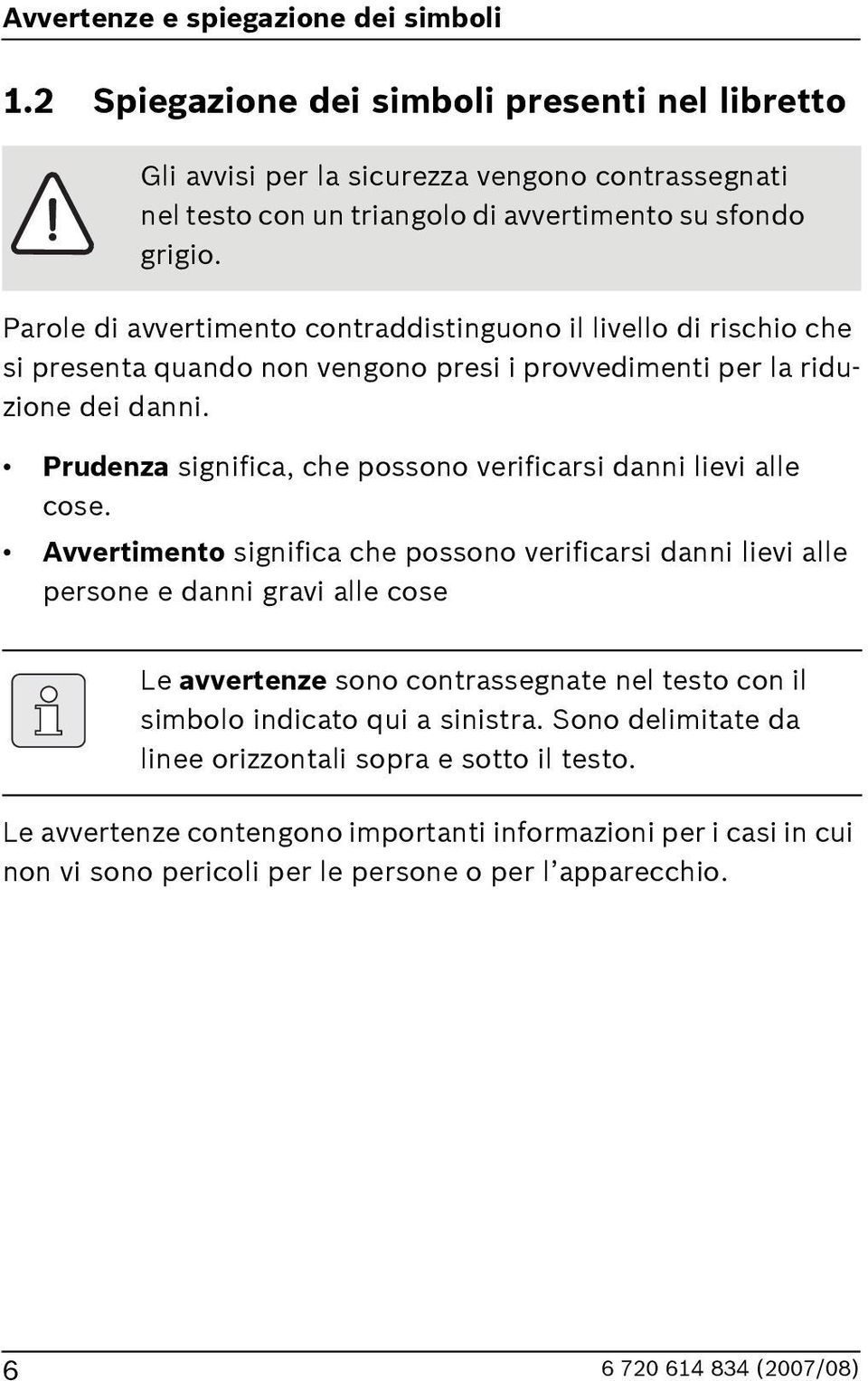 Avvertenze e spiegazione dei simboli

1.2 Spiegazione dei simboli presenti nel libretto

Gli avvisi per la sicurezza vengono contrassegnati nel testo con un triangolo di avvertimento su sfondo grigio.

Parole di avvertimento contraddistinguono il livello di rischio che si presenta quando non vengono presi i provvedimenti per la riduzione dei danni.

• Prudenza significa, che possono verificarsi danni lievi alle cose.
• Avvertimento significa che possono verificarsi danni lievi alle persone e danni gravi alle cose

Le avvertenze sono contrassegnate nel testo con il simbolo indicato qui a sinistra. Sono delimitate da linee orizzontali sopra e sotto il testo.

Le avvertenze contengono importanti informazioni per i casi in cui non vi sono pericoli per le persone o per l'apparecchio.

6

6 720 614 834 (2007/08)